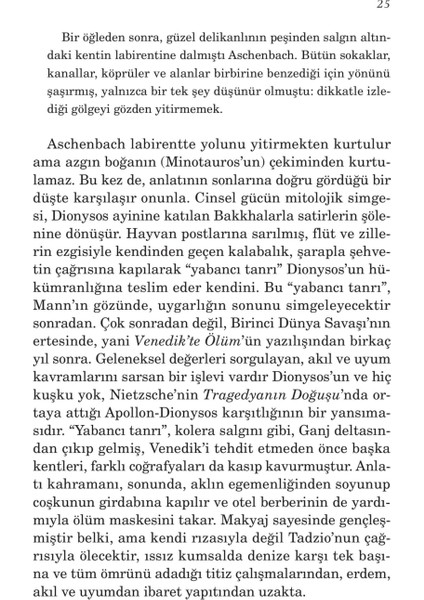 25

Bir öğleden sonra, güzel delikanlının peşinden salgın altındaki kentin labirentine dalmıştı Aschenbach. Bütün sokaklar, kanallar, köprüler ve alanlar birbirine benzediği için yönünü şaşırmış, yalnızca bir tek şey düşünür olmuştu: dikkatle izlediği gölgeyi gözden yitirmemek.

Aschenbach labirentte yolunu yitirmekten kurtulur ama azgın boğanın (Minotauros'un) çekiminden kurtulamaz. Bu kez de, anlatının sonlarına doğru gördüğü bir düşte karşılaşır onunla. Cinsel gücün mitolojik simgesi, Dionysos ayinine katılan Bakkhalarla satirlerin şölenine dönüşür. Hayvan postlarına sarılmış, flüt ve zillerin ezgisiyle kendinden geçen kalabalık, şarapla şehvetin çağrısına kapılarak "yabancı tanrı" Dionysos'un hükümranlığına teslim eder kendini. Bu "yabancı tanrı", Mann'ın gözünde, uygarlığın sonunu simgeleyecektir sonradan. Çok sonradan değil, Birinci Dünya Savaşı'nın ertesinde, yani *Venedik'te Ölüm*'ün yazılışından birkaç yıl sonra. Geleneksel değerleri sorgulayan, akıl ve uyum kavramlarını sarsan bir işlevi vardır Dionysos'un ve hiç kuşku yok, Nietzsche'nin *Tragedyanın Doğuşu*'nda ortaya attığı Apollon-Dionysos karşıtlığının bir yansımasıdır. "Yabancı tanrı", kolera salgını gibi, Ganj deltasından çıkıp gelmiş, Venedik'i tehdit etmeden önce başka kentleri, farklı coğrafyaları da kasıp kavurmuştur. Anlatı kahramanı, sonunda, aklın egemenliğinden soyunup coşkunun girdabına kapılır ve otel berberinin de yardımıyla ölüm maskesini takar. Makyaj sayesinde gençleşmiştir belki, ama kendi rızasıyla değil Tadzio'nun çağrısıyla ölecektir, ıssız kumsalda denize karşı tek başına ve tüm ömrünü adadığı titiz çalışmalarından, erdem, akıl ve uyumdan ibaret yapıtından uzakta.